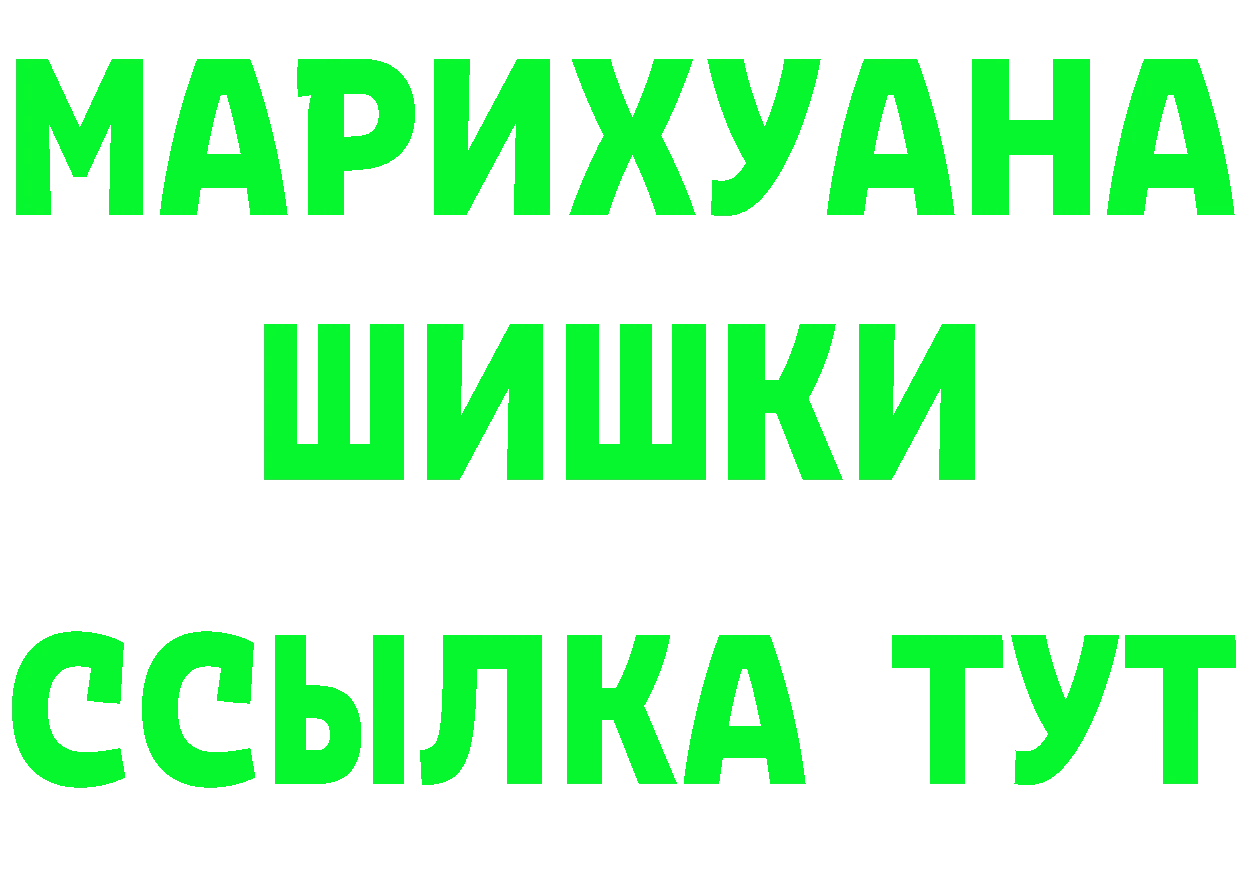 МАРИХУАНА
ШИШКИ
ССЫЛКА ТУТ